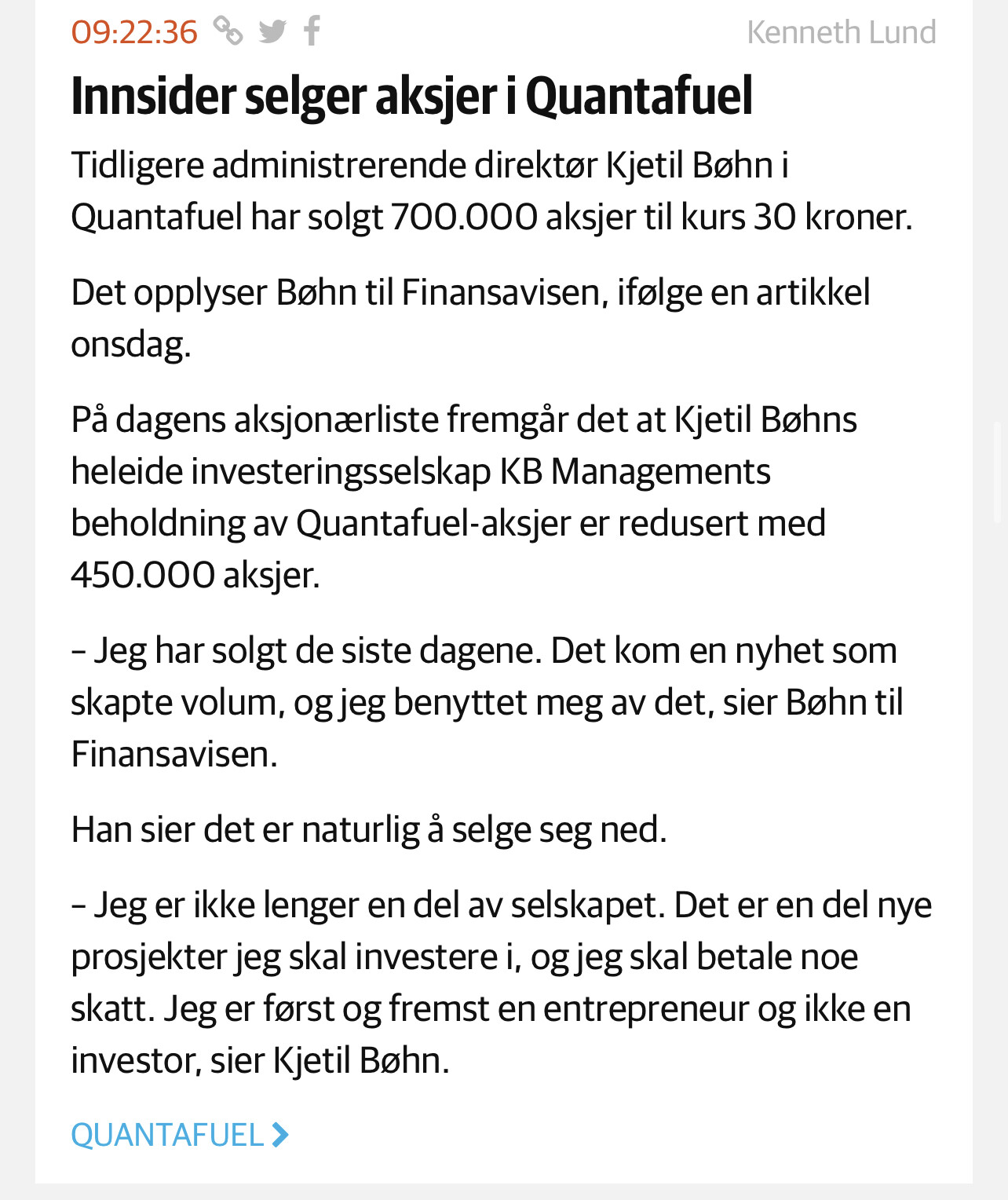 09:22:36 Kenneth Lund

Innsider selger aksjer i Quantafuel

Tidligere administrerende direktør Kjetil Bøhn i Quantafuel har solgt 700.000 aksjer til kurs 30 kroner.

Det opplyser Bøhn til Finansavisen, ifølge en artikkel onsdag.

På dagens aksjonærliste fremgår det at Kjetil Bøhns heleide investeringsselskap KB Managements beholdning av Quantafuel-aksjer er redusert med 450.000 aksjer.

– Jeg har solgt de siste dagene. Det kom en nyhet som skapte volum, og jeg benyttet meg av det, sier Bøhn til Finansavisen.

Han sier det er naturlig å selge seg ned.

– Jeg er ikke lenger en del av selskapet. Det er en del nye prosjekter jeg skal investere i, og jeg skal betale noe skatt. Jeg er først og fremst en entrepreneur og ikke en investor, sier Kjetil Bøhn.

QUANTAFUEL